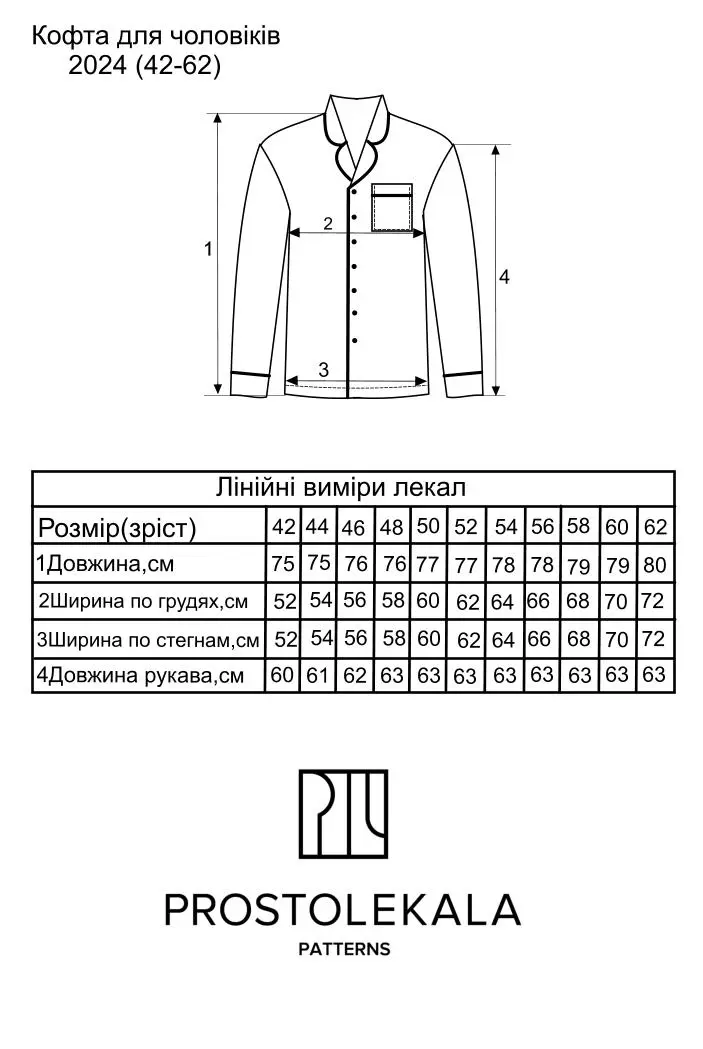 Кофта для чоловіків
2024 (42-62)

1
2
3
4

| Лінійні виміри лекал | | | | | | | | | | | |
|---|---|---|---|---|---|---|---|---|---|---|---|
| Розмір(зріст) | 42 | 44 | 46 | 48 | 50 | 52 | 54 | 56 | 58 | 60 | 62 |
| 1Довжина,см | 75 | 75 | 76 | 76 | 77 | 77 | 78 | 78 | 79 | 79 | 80 |
| 2Ширина по грудях,см | 52 | 54 | 56 | 58 | 60 | 62 | 64 | 66 | 68 | 70 | 72 |
| 3Ширина по стегнам,см | 52 | 54 | 56 | 58 | 60 | 62 | 64 | 66 | 68 | 70 | 72 |
| 4Довжина рукава,см | 60 | 61 | 62 | 63 | 63 | 63 | 63 | 63 | 63 | 63 | 63 |

PROSTOLEKALA
PATTERNS